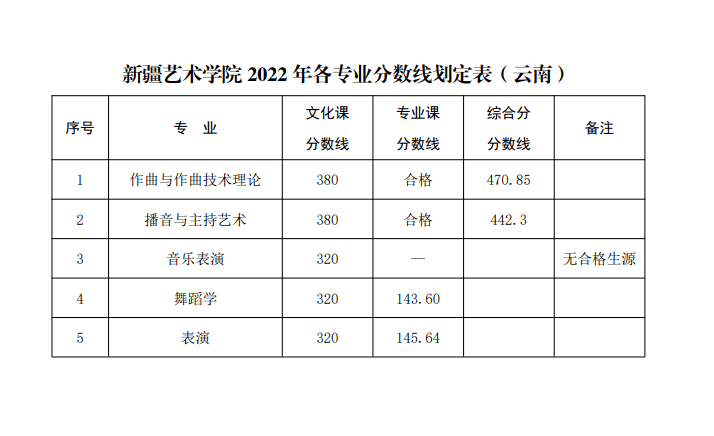 新疆艺术学院2022年各专业分数线划定表（云南）

| 序号 | 专　业 | 文化课分数线 | 专业课分数线 | 综合分分数线 | 备注 |
|---|---|---|---|---|---|
| 1 | 作曲与作曲技术理论 | 380 | 合格 | 470.85 | |
| 2 | 播音与主持艺术 | 380 | 合格 | 442.3 | |
| 3 | 音乐表演 | 320 | — | | 无合格生源 |
| 4 | 舞蹈学 | 320 | 143.60 | | |
| 5 | 表演 | 320 | 145.64 | | |